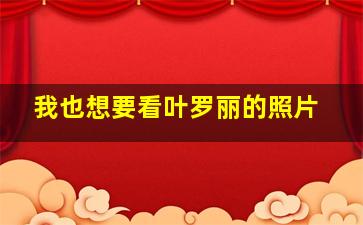 我也想要看叶罗丽的照片